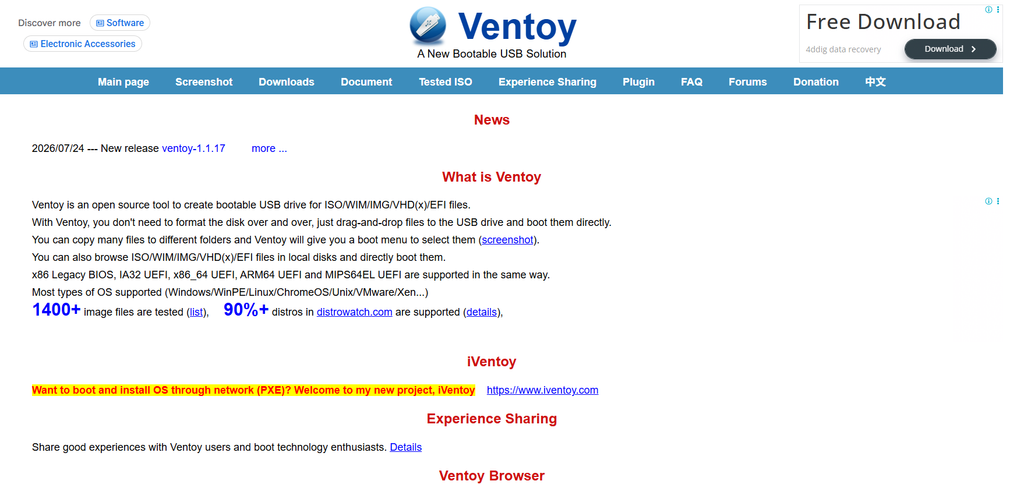 Discover more Software Electronic Accessories

Ventoy
A New Bootable USB Solution

Free Download
4ddig data recovery
Download

Main page Screenshot Downloads Document Tested ISO Experience Sharing Plugin FAQ Forums Donation 中文

News

2026/07/24 --- New release ventoy-1.1.17 more ...

What is Ventoy

Ventoy is an open source tool to create bootable USB drive for ISO/WIM/IMG/VHD(x)/EFI files.
With Ventoy, you don't need to format the disk over and over, just drag-and-drop files to the USB drive and boot them directly.
You can copy many files to different folders and Ventoy will give you a boot menu to select them (screenshot).
You can also browse ISO/WIM/IMG/VHD(x)/EFI files in local disks and directly boot them.
x86 Legacy BIOS, IA32 UEFI, x86_64 UEFI, ARM64 UEFI and MIPS64EL UEFI are supported in the same way.
Most types of OS supported (Windows/WinPE/Linux/ChromeOS/Unix/VMware/Xen...)
1400+ image files are tested (list), 90%+ distros in distrowatch.com are supported (details),

iVentoy

Want to boot and install OS through network (PXE)? Welcome to my new project, iVentoy https://www.iventoy.com

Experience Sharing

Share good experiences with Ventoy users and boot technology enthusiasts. Details

Ventoy Browser